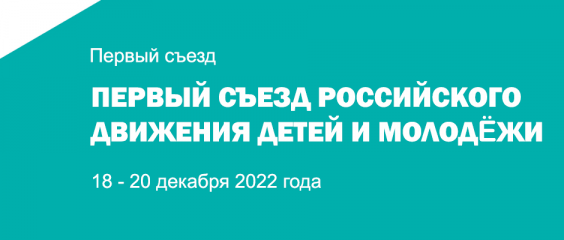 Первый съезд

ПЕРВЫЙ СЪЕЗД РОССИЙСКОГО ДВИЖЕНИЯ ДЕТЕЙ И МОЛОДЁЖИ

18 - 20 декабря 2022 года